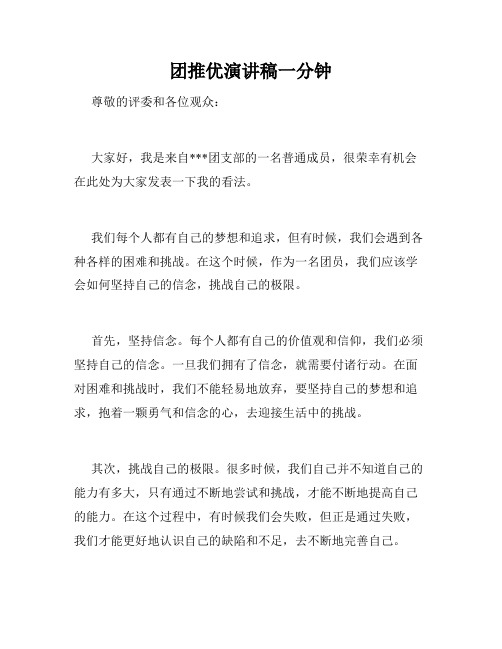 团推优演讲稿一分钟

尊敬的评委和各位观众：

大家好，我是来自***团支部的一名普通成员，很荣幸有机会在此处为大家发表一下我的看法。

我们每个人都有自己的梦想和追求，但有时候，我们会遇到各种各样的困难和挑战。在这个时候，作为一名团员，我们应该学会如何坚持自己的信念，挑战自己的极限。

首先，坚持信念。每个人都有自己的价值观和信仰，我们必须坚持自己的信念。一旦我们拥有了信念，就需要付诸行动。在面对困难和挑战时，我们不能轻易地放弃，要坚持自己的梦想和追求，抱着一颗勇气和信念的心，去迎接生活中的挑战。

其次，挑战自己的极限。很多时候，我们自己并不知道自己的能力有多大，只有通过不断地尝试和挑战，才能不断地提高自己的能力。在这个过程中，有时候我们会失败，但正是通过失败，我们才能更好地认识自己的缺陷和不足，去不断地完善自己。